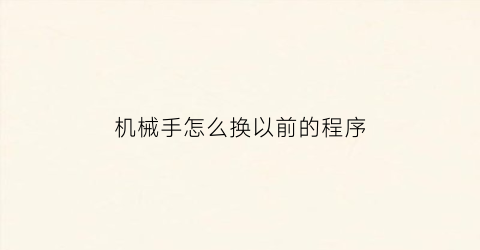 机械手怎么换以前的程序